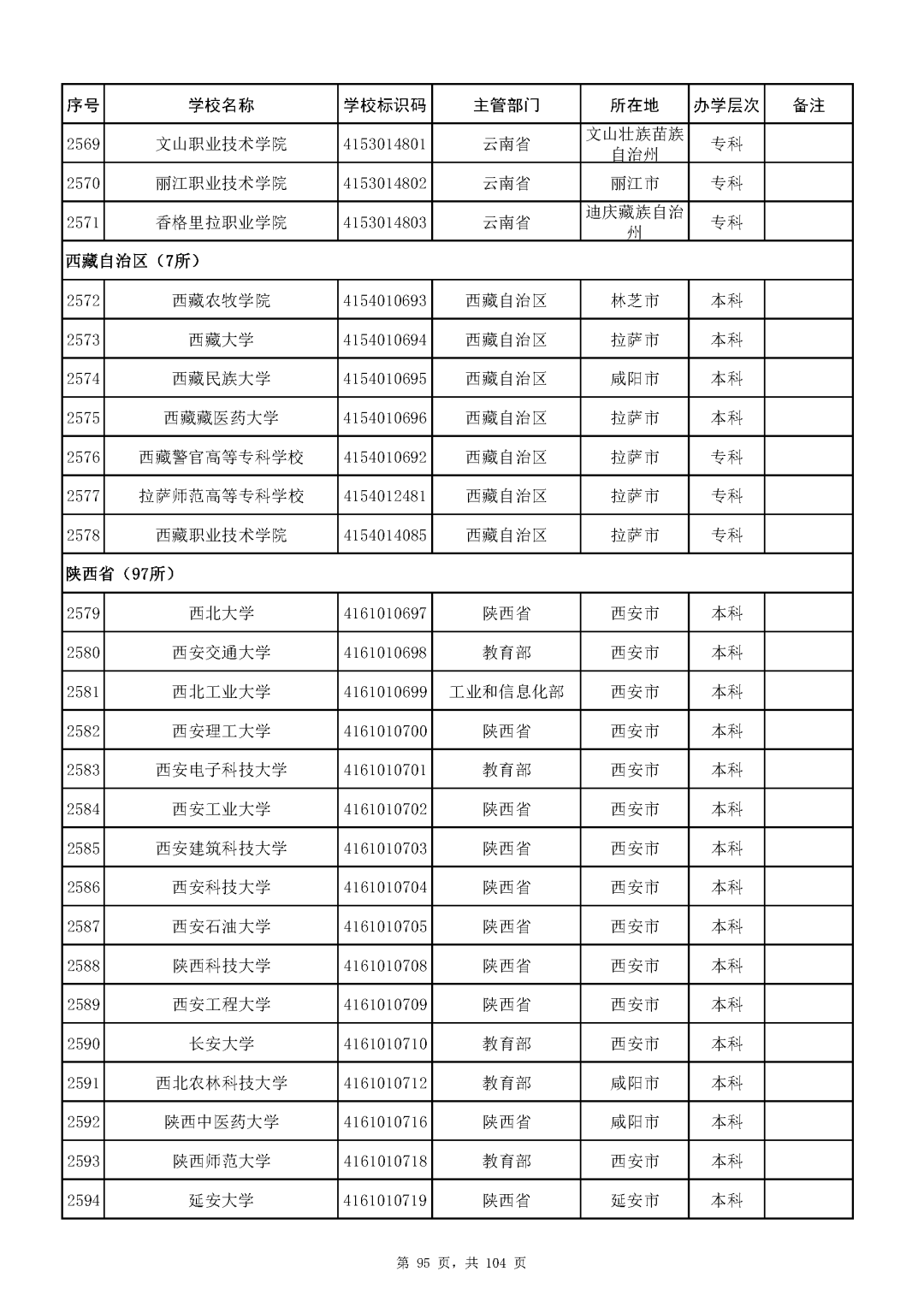 | 序号 | 学校名称 | 学校标识码 | 主管部门 | 所在地 | 办学层次 | 备注 |
|---|---|---|---|---|---|---|
| 2569 | 文山职业技术学院 | 4153014801 | 云南省 | 文山壮族苗族自治州 | 专科 | |
| 2570 | 丽江职业技术学院 | 4153014802 | 云南省 | 丽江市 | 专科 | |
| 2571 | 香格里拉职业学院 | 4153014803 | 云南省 | 迪庆藏族自治州 | 专科 | |
| 西藏自治区（7所） | | | | | | |
| 2572 | 西藏农牧学院 | 4154010693 | 西藏自治区 | 林芝市 | 本科 | |
| 2573 | 西藏大学 | 4154010694 | 西藏自治区 | 拉萨市 | 本科 | |
| 2574 | 西藏民族大学 | 4154010695 | 西藏自治区 | 咸阳市 | 本科 | |
| 2575 | 西藏藏医药大学 | 4154010696 | 西藏自治区 | 拉萨市 | 本科 | |
| 2576 | 西藏警官高等专科学校 | 4154010692 | 西藏自治区 | 拉萨市 | 专科 | |
| 2577 | 拉萨师范高等专科学校 | 4154012481 | 西藏自治区 | 拉萨市 | 专科 | |
| 2578 | 西藏职业技术学院 | 4154014085 | 西藏自治区 | 拉萨市 | 专科 | |
| 陕西省（97所） | | | | | | |
| 2579 | 西北大学 | 4161010697 | 陕西省 | 西安市 | 本科 | |
| 2580 | 西安交通大学 | 4161010698 | 教育部 | 西安市 | 本科 | |
| 2581 | 西北工业大学 | 4161010699 | 工业和信息化部 | 西安市 | 本科 | |
| 2582 | 西安理工大学 | 4161010700 | 陕西省 | 西安市 | 本科 | |
| 2583 | 西安电子科技大学 | 4161010701 | 教育部 | 西安市 | 本科 | |
| 2584 | 西安工业大学 | 4161010702 | 陕西省 | 西安市 | 本科 | |
| 2585 | 西安建筑科技大学 | 4161010703 | 陕西省 | 西安市 | 本科 | |
| 2586 | 西安科技大学 | 4161010704 | 陕西省 | 西安市 | 本科 | |
| 2587 | 西安石油大学 | 4161010705 | 陕西省 | 西安市 | 本科 | |
| 2588 | 陕西科技大学 | 4161010708 | 陕西省 | 西安市 | 本科 | |
| 2589 | 西安工程大学 | 4161010709 | 陕西省 | 西安市 | 本科 | |
| 2590 | 长安大学 | 4161010710 | 教育部 | 西安市 | 本科 | |
| 2591 | 西北农林科技大学 | 4161010712 | 教育部 | 咸阳市 | 本科 | |
| 2592 | 陕西中医药大学 | 4161010716 | 陕西省 | 咸阳市 | 本科 | |
| 2593 | 陕西师范大学 | 4161010718 | 教育部 | 西安市 | 本科 | |
| 2594 | 延安大学 | 4161010719 | 陕西省 | 延安市 | 本科 | |

第 95 页，共 104 页